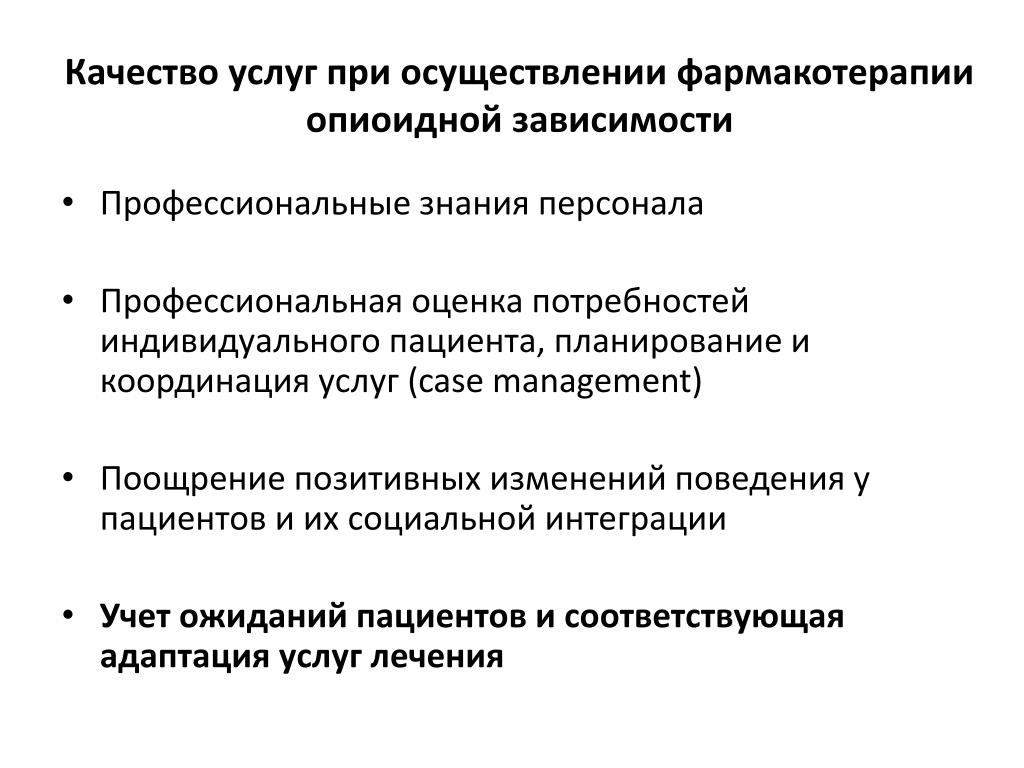 Качество услуг при осуществлении фармакотерапии опиоидной зависимости

• Профессиональные знания персонала

• Профессиональная оценка потребностей индивидуального пациента, планирование и координация услуг (case management)

• Поощрение позитивных изменений поведения у пациентов и их социальной интеграции

• Учет ожиданий пациентов и соответствующая адаптация услуг лечения